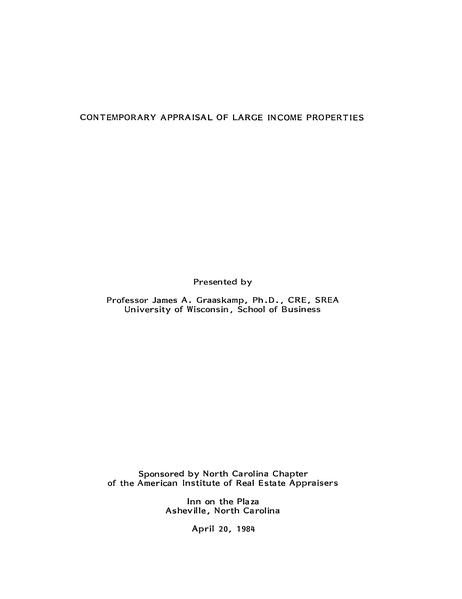 CONTEMPORARY APPRAISAL OF LARGE INCOME PROPERTIES

Presented by

Professor James A. Graaskamp, Ph.D., CRE, SREA
University of Wisconsin, School of Business

Sponsored by North Carolina Chapter
of the American Institute of Real Estate Appraisers

Inn on the Plaza
Asheville, North Carolina

April 20, 1984